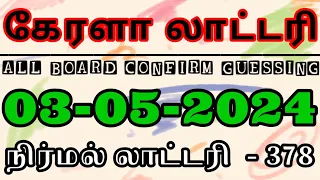 கேரளா லாட்டரி

ALL BOARD CONFIRM GUESSING

03-05-2024

நிர்மல் லாட்டரி - 378